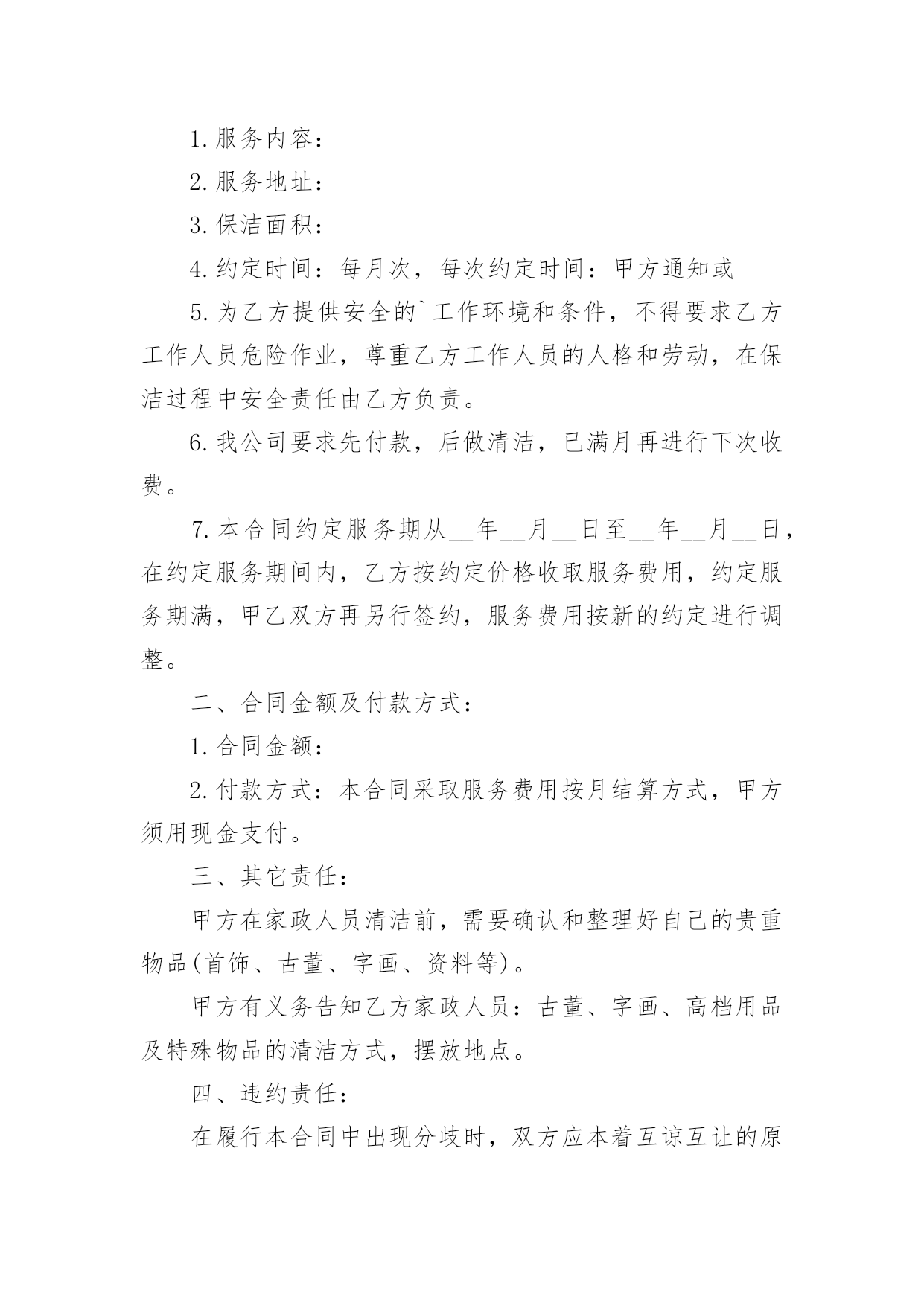 1.服务内容：

2.服务地址：

3.保洁面积：

4.约定时间：每月次，每次约定时间：甲方通知或

5.为乙方提供安全的`工作环境和条件，不得要求乙方工作人员危险作业，尊重乙方工作人员的人格和劳动，在保洁过程中安全责任由乙方负责。

6.我公司要求先付款，后做清洁，已满月再进行下次收费。

7.本合同约定服务期从__年__月__日至__年__月__日，在约定服务期间内，乙方按约定价格收取服务费用，约定服务期满，甲乙双方再另行签约，服务费用按新的约定进行调整。

二、合同金额及付款方式：

1.合同金额：

2.付款方式：本合同采取服务费用按月结算方式，甲方须用现金支付。

三、其它责任：

甲方在家政人员清洁前，需要确认和整理好自己的贵重物品(首饰、古董、字画、资料等)。

甲方有义务告知乙方家政人员：古董、字画、高档用品及特殊物品的清洁方式，摆放地点。

四、违约责任：

在履行本合同中出现分歧时，双方应本着互谅互让的原